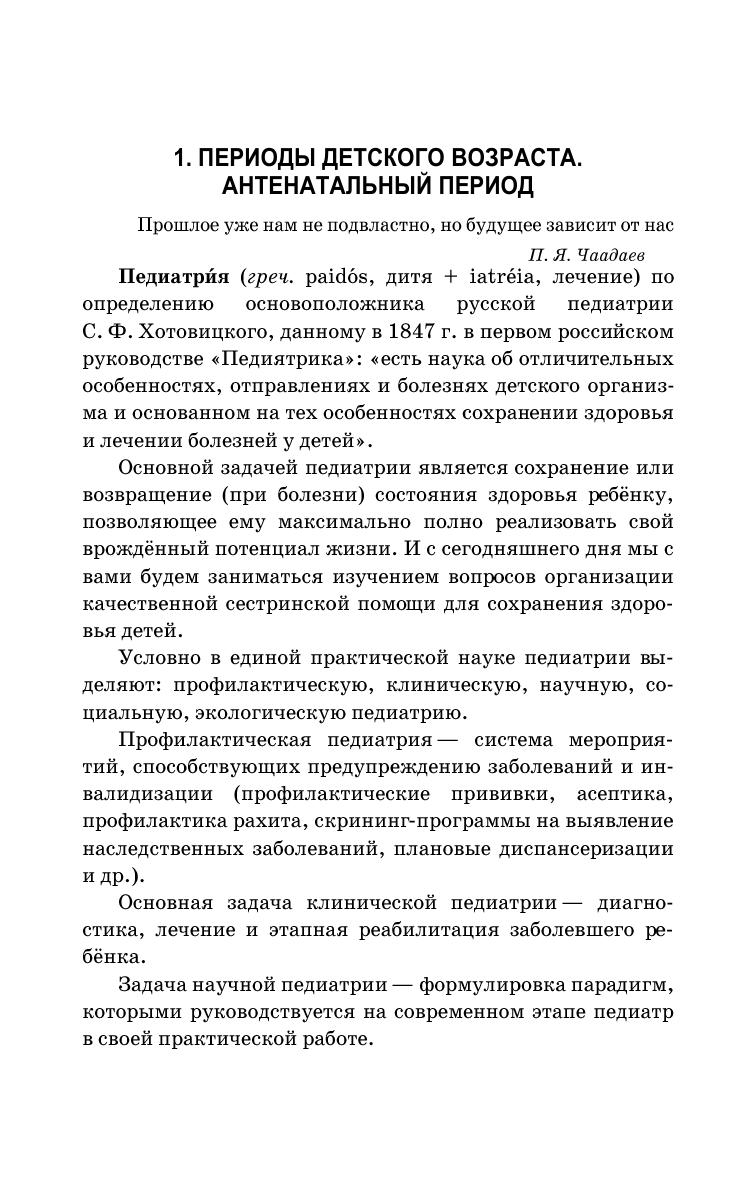 1. ПЕРИОДЫ ДЕТСКОГО ВОЗРАСТА. АНТЕНАТАЛЬНЫЙ ПЕРИОД

Прошлое уже нам не подвластно, но будущее зависит от нас

П. Я. Чаадаев

Педиатри́я (греч. paidós, дитя + iatréia, лечение) по определению основоположника русской педиатрии С. Ф. Хотовицкого, данному в 1847 г. в первом российском руководстве «Педиятрика»: «есть наука об отличительных особенностях, отправлениях и болезнях детского организма и основанном на тех особенностях сохранении здоровья и лечении болезней у детей».

Основной задачей педиатрии является сохранение или возвращение (при болезни) состояния здоровья ребёнку, позволяющее ему максимально полно реализовать свой врождённый потенциал жизни. И с сегодняшнего дня мы с вами будем заниматься изучением вопросов организации качественной сестринской помощи для сохранения здоровья детей.

Условно в единой практической науке педиатрии выделяют: профилактическую, клиническую, научную, социальную, экологическую педиатрию.

Профилактическая педиатрия — система мероприятий, способствующих предупреждению заболеваний и инвалидизации (профилактические прививки, асептика, профилактика рахита, скрининг-программы на выявление наследственных заболеваний, плановые диспансеризации и др.).

Основная задача клинической педиатрии — диагностика, лечение и этапная реабилитация заболевшего ребёнка.

Задача научной педиатрии — формулировка парадигм, которыми руководствуется на современном этапе педиатр в своей практической работе.